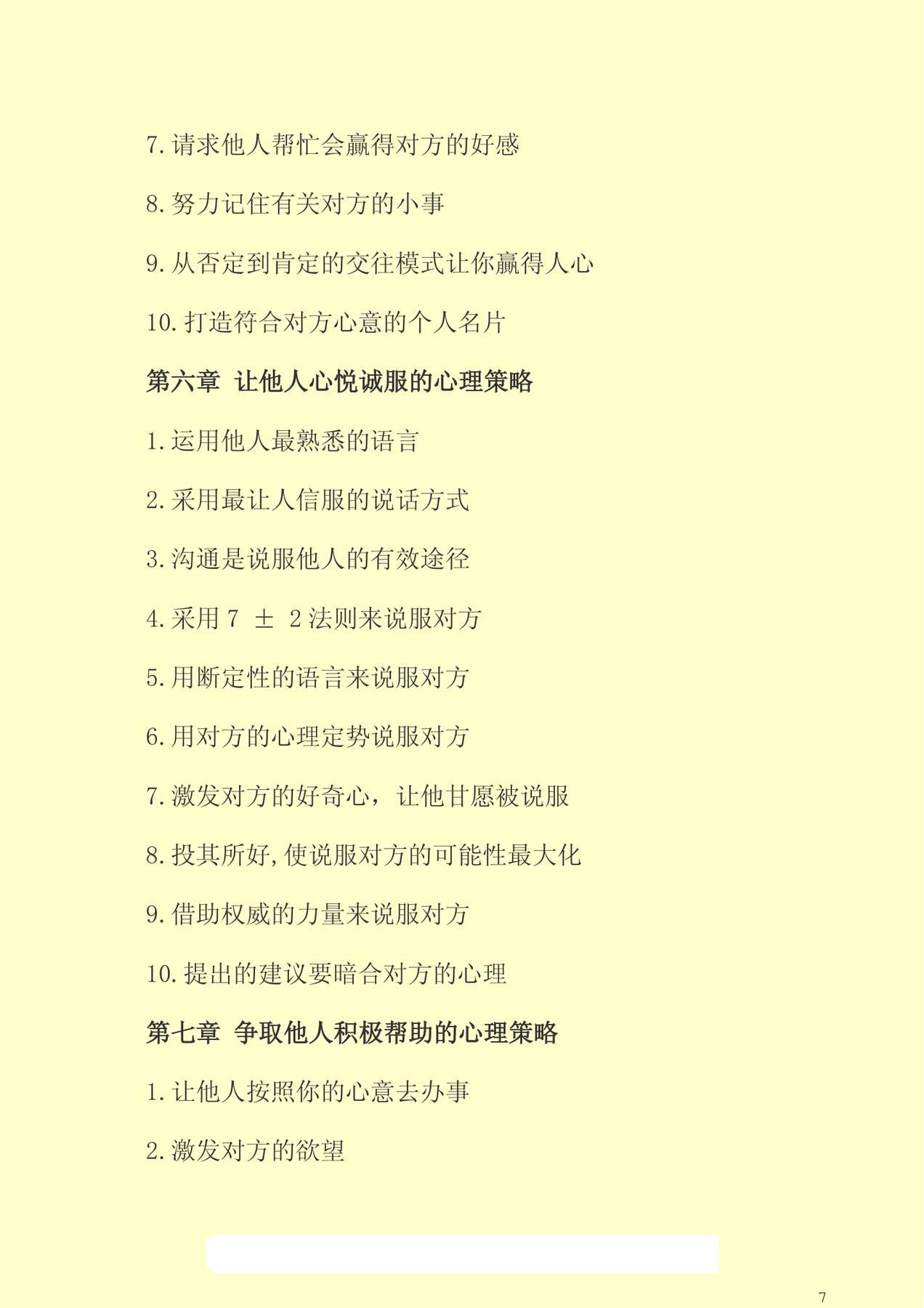 7.请求他人帮忙会赢得对方的好感

8.努力记住有关对方的小事

9.从否定到肯定的交往模式让你赢得人心

10.打造符合对方心意的个人名片

第六章 让他人心悦诚服的心理策略

1.运用他人最熟悉的语言

2.采用最让人信服的说话方式

3.沟通是说服他人的有效途径

4.采用 7 ± 2 法则来说服对方

5.用断定性的语言来说服对方

6.用对方的心理定势说服对方

7.激发对方的好奇心，让他甘愿被说服

8.投其所好,使说服对方的可能性最大化

9.借助权威的力量来说服对方

10.提出的建议要暗合对方的心理

第七章 争取他人积极帮助的心理策略

1.让他人按照你的心意去办事

2.激发对方的欲望

7